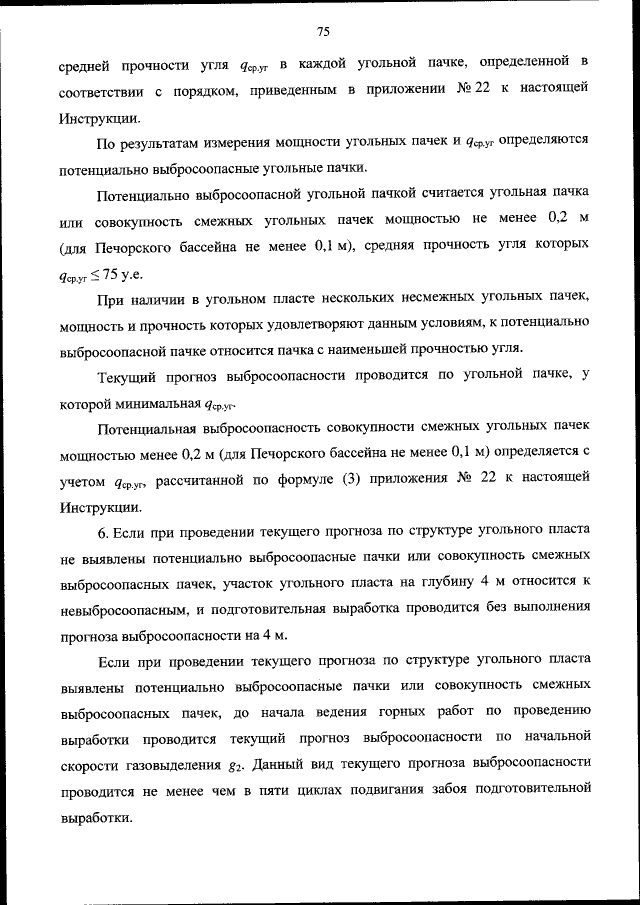 75

средней прочности угля $q_{ср.уг}$ в каждой угольной пачке, определенной в соответствии с порядком, приведенным в приложении № 22 к настоящей Инструкции.

По результатам измерения мощности угольных пачек и $q_{ср.уг}$ определяются потенциально выбросоопасные угольные пачки.

Потенциально выбросоопасной угольной пачкой считается угольная пачка или совокупность смежных угольных пачек мощностью не менее 0,2 м (для Печорского бассейна не менее 0,1 м), средняя прочность угля которых $q_{ср.уг} \leq 75$ у.е.

При наличии в угольном пласте нескольких несмежных угольных пачек, мощность и прочность которых удовлетворяют данным условиям, к потенциально выбросоопасной пачке относится пачка с наименьшей прочностью угля.

Текущий прогноз выбросоопасности проводится по угольной пачке, у которой минимальная $q_{ср.уг}$.

Потенциальная выбросоопасность совокупности смежных угольных пачек мощностью менее 0,2 м (для Печорского бассейна не менее 0,1 м) определяется с учетом $q_{ср.уг}$, рассчитанной по формуле (3) приложения № 22 к настоящей Инструкции.

6. Если при проведении текущего прогноза по структуре угольного пласта не выявлены потенциально выбросоопасные пачки или совокупность смежных выбросоопасных пачек, участок угольного пласта на глубину 4 м относится к невыбросоопасным, и подготовительная выработка проводится без выполнения прогноза выбросоопасности на 4 м.

Если при проведении текущего прогноза по структуре угольного пласта выявлены потенциально выбросоопасные пачки или совокупность смежных выбросоопасных пачек, до начала ведения горных работ по проведению выработки проводится текущий прогноз выбросоопасности по начальной скорости газовыделения $g_2$. Данный вид текущего прогноза выбросоопасности проводится не менее чем в пяти циклах подвигания забоя подготовительной выработки.